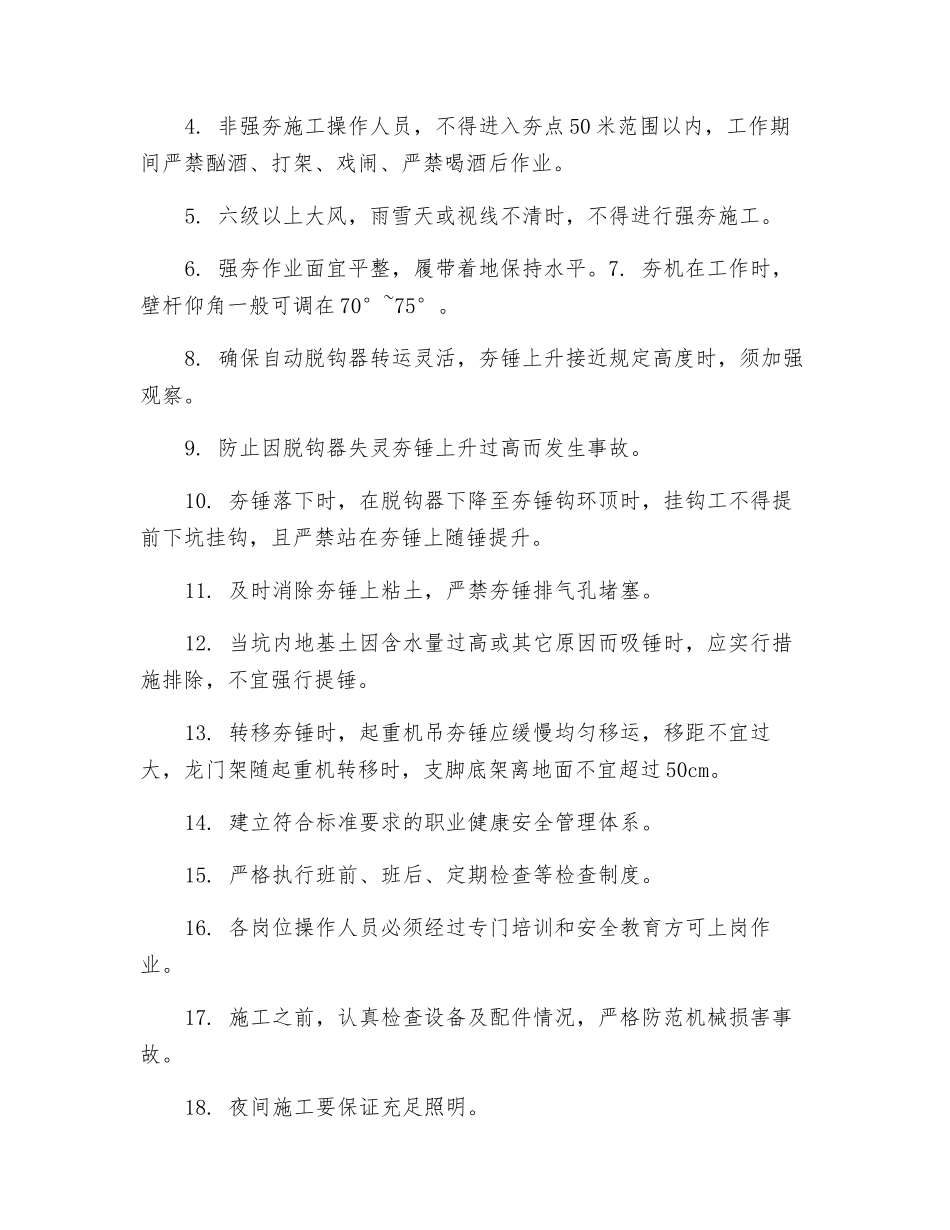 4. 非强夯施工操作人员，不得进入夯点50米范围以内，工作期间严禁酗酒、打架、戏闹、严禁喝酒后作业。

5. 六级以上大风，雨雪天或视线不清时，不得进行强夯施工。

6. 强夯作业面宜平整，履带着地保持水平。7. 夯机在工作时，壁杆仰角一般可调在70°~75°。

8. 确保自动脱钩器转运灵活，夯锤上升接近规定高度时，须加强观察。

9. 防止因脱钩器失灵夯锤上升过高而发生事故。

10. 夯锤落下时，在脱钩器下降至夯锤钩环顶时，挂钩工不得提前下坑挂钩，且严禁站在夯锤上随锤提升。

11. 及时消除夯锤上粘土，严禁夯锤排气孔堵塞。

12. 当坑内地基土因含水量过高或其它原因而吸锤时，应实行措施排除，不宜强行提锤。

13. 转移夯锤时，起重机吊夯锤应缓慢均匀移运，移距不宜过大，龙门架随起重机转移时，支脚底架离地面不宜超过50cm。

14. 建立符合标准要求的职业健康安全管理体系。

15. 严格执行班前、班后、定期检查等检查制度。

16. 各岗位操作人员必须经过专门培训和安全教育方可上岗作业。

17. 施工之前，认真检查设备及配件情况，严格防范机械损害事故。

18. 夜间施工要保证充足照明。